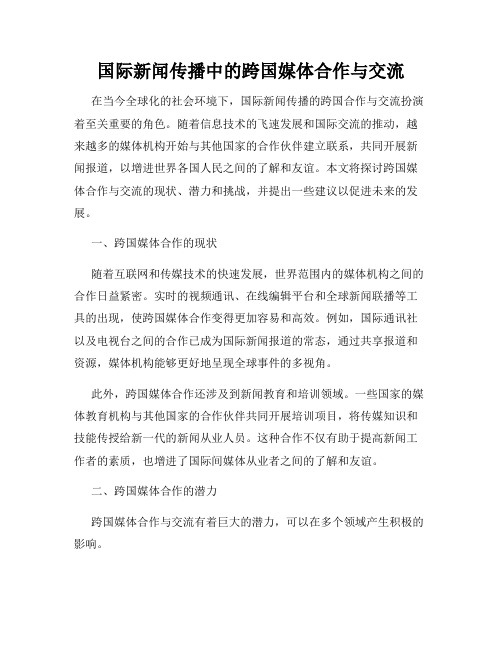 国际新闻传播中的跨国媒体合作与交流

在当今全球化的社会环境下，国际新闻传播的跨国合作与交流扮演着至关重要的角色。随着信息技术的飞速发展和国际交流的推动，越来越多的媒体机构开始与其他国家的合作伙伴建立联系，共同开展新闻报道，以增进世界各国人民之间的了解和友谊。本文将探讨跨国媒体合作与交流的现状、潜力和挑战，并提出一些建议以促进未来的发展。

一、跨国媒体合作的现状

随着互联网和传媒技术的快速发展，世界范围内的媒体机构之间的合作日益紧密。实时的视频通讯、在线编辑平台和全球新闻联播等工具的出现，使跨国媒体合作变得更加容易和高效。例如，国际通讯社以及电视台之间的合作已成为国际新闻报道的常态，通过共享报道和资源，媒体机构能够更好地呈现全球事件的多视角。

此外，跨国媒体合作还涉及到新闻教育和培训领域。一些国家的媒体教育机构与其他国家的合作伙伴共同开展培训项目，将传媒知识和技能传授给新一代的新闻从业人员。这种合作不仅有助于提高新闻工作者的素质，也增进了国际间媒体从业者之间的了解和友谊。

二、跨国媒体合作的潜力

跨国媒体合作与交流有着巨大的潜力，可以在多个领域产生积极的影响。